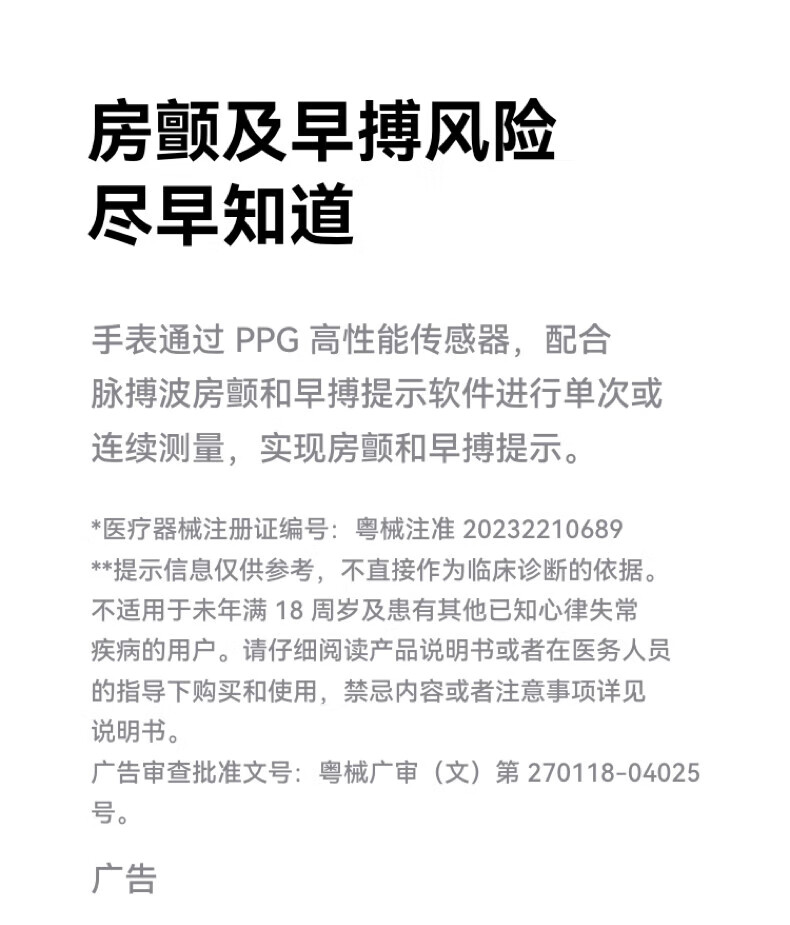 房颤及早搏风险
尽早知道

手表通过PPG高性能传感器，配合脉搏波房颤和早搏提示软件进行单次或连续测量，实现房颤和早搏提示。

*医疗器械注册证编号：粤械注准20232210689
**提示信息仅供参考，不直接作为临床诊断的依据。不适用于未年满18周岁及患有其他已知心律失常疾病的用户。请仔细阅读产品说明书或者在医务人员的指导下购买和使用，禁忌内容或者注意事项详见说明书。
广告审查批准文号：粤械广审（文）第270118-04025号。

广告